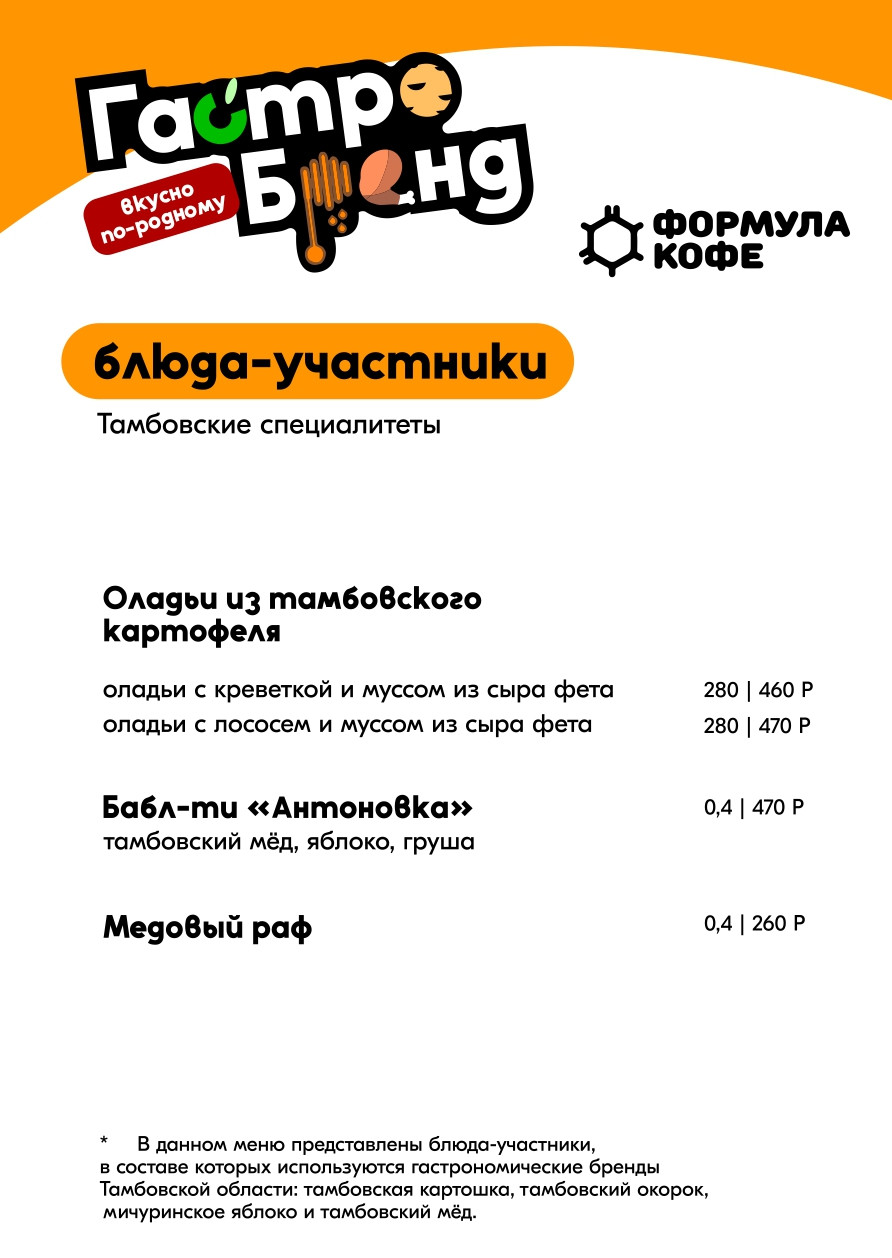 Гастро Бренд

вкусно по-родному

ФОРМУЛА КОФЕ

блюда-участники

Тамбовские специалитеты

Оладьи из тамбовского картофеля

оладьи с креветкой и муссом из сыра фета 280 | 460 Р

оладьи с лососем и муссом из сыра фета 280 | 470 Р

Бабл-ти «Антоновка» 0,4 | 470 Р
тамбовский мёд, яблоко, груша

Медовый раф 0,4 | 260 Р

* В данном меню представлены блюда-участники, в составе которых используются гастрономические бренды Тамбовской области: тамбовская картошка, тамбовский окорок, мичуринское яблоко и тамбовский мёд.